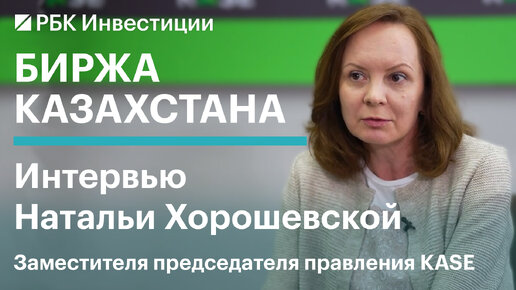 РБК Инвестиции

БИРЖА КАЗАХСТАНА

Интервью Натальи Хорошевской

Заместителя председателя правления KASE